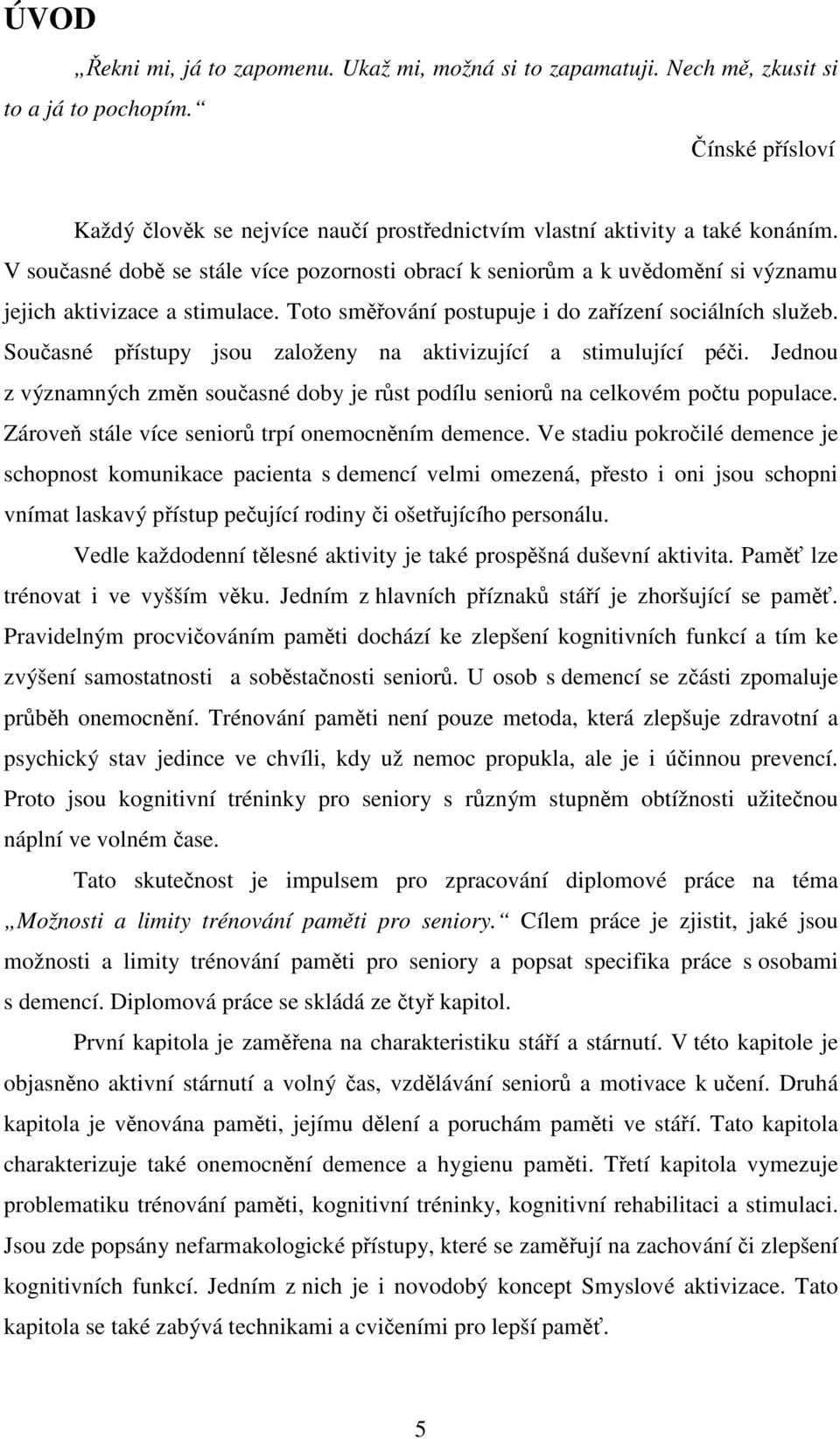 ÚVOD

„Řekni mi, já to zapomenu. Ukaž mi, možná si to zapamatuji. Nech mě, zkusit si to a já to pochopím.“

Čínské přísloví

Každý člověk se nejvíce naučí prostřednictvím vlastní aktivity a také konáním. V současné době se stále více pozornosti obrací k seniorům a k uvědomění si významu jejich aktivizace a stimulace. Toto směřování postupuje i do zařízení sociálních služeb. Současné přístupy jsou založeny na aktivizující a stimulující péči. Jednou z významných změn současné doby je růst podílu seniorů na celkovém počtu populace. Zároveň stále více seniorů trpí onemocněním demence. Ve stadiu pokročilé demence je schopnost komunikace pacienta s demencí velmi omezená, přesto i oni jsou schopni vnímat laskavý přístup pečující rodiny či ošetřujícího personálu.

Vedle každodenní tělesné aktivity je také prospěšná duševní aktivita. Paměť lze trénovat i ve vyšším věku. Jedním z hlavních příznaků stáří je zhoršující se paměť. Pravidelným procvičováním paměti dochází ke zlepšení kognitivních funkcí a tím ke zvýšení samostatnosti a soběstačnosti seniorů. U osob s demencí se zčásti zpomaluje průběh onemocnění. Trénování paměti není pouze metoda, která zlepšuje zdravotní a psychický stav jedince ve chvíli, kdy už nemoc propukla, ale je i účinnou prevencí. Proto jsou kognitivní tréninky pro seniory s různým stupněm obtížnosti užitečnou náplní ve volném čase.

Tato skutečnost je impulsem pro zpracování diplomové práce na téma „Možnosti a limity trénování paměti pro seniory.“ Cílem práce je zjistit, jaké jsou možnosti a limity trénování paměti pro seniory a popsat specifika práce s osobami s demencí. Diplomová práce se skládá ze čtyř kapitol.

První kapitola je zaměřena na charakteristiku stáří a stárnutí. V této kapitole je objasněno aktivní stárnutí a volný čas, vzdělávání seniorů a motivace k učení. Druhá kapitola je věnována paměti, jejímu dělení a poruchám paměti ve stáří. Tato kapitola charakterizuje také onemocnění demence a hygienu paměti. Třetí kapitola vymezuje problematiku trénování paměti, kognitivní tréninky, kognitivní rehabilitaci a stimulaci. Jsou zde popsány nefarmakologické přístupy, které se zaměřují na zachování či zlepšení kognitivních funkcí. Jedním z nich je i novodobý koncept Smyslové aktivizace. Tato kapitola se také zabývá technikami a cvičeními pro lepší paměť.

5